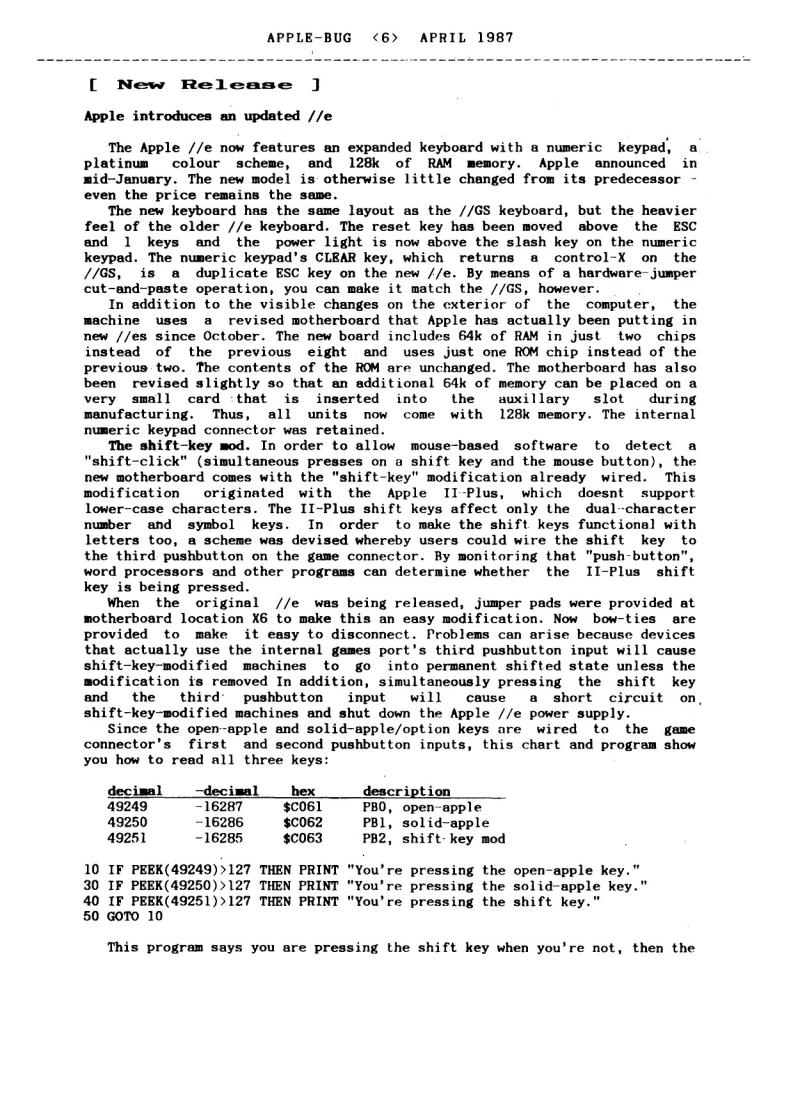 APPLE-BUG <6> APRIL 1987

[ New Release ]

Apple introduces an updated //e

The Apple //e now features an expanded keyboard with a numeric keypad, a platinum colour scheme, and 128k of RAM memory. Apple announced in mid-January. The new model is otherwise little changed from its predecessor - even the price remains the same.

The new keyboard has the same layout as the //GS keyboard, but the heavier feel of the older //e keyboard. The reset key has been moved above the ESC and 1 keys and the power light is now above the slash key on the numeric keypad. The numeric keypad's CLEAR key, which returns a control-X on the //GS, is a duplicate ESC key on the new //e. By means of a hardware-jumper cut-and-paste operation, you can make it match the //GS, however.

In addition to the visible changes on the exterior of the computer, the machine uses a revised motherboard that Apple has actually been putting in new //es since October. The new board includes 64k of RAM in just two chips instead of the previous eight and uses just one ROM chip instead of the previous two. The contents of the ROM are unchanged. The motherboard has also been revised slightly so that an additional 64k of memory can be placed on a very small card that is inserted into the auxillary slot during manufacturing. Thus, all units now come with 128k memory. The internal numeric keypad connector was retained.

The shift-key mod. In order to allow mouse-based software to detect a "shift-click" (simultaneous presses on a shift key and the mouse button), the new motherboard comes with the "shift-key" modification already wired. This modification originated with the Apple II-Plus, which doesnt support lower-case characters. The II-Plus shift keys affect only the dual-character number and symbol keys. In order to make the shift keys functional with letters too, a scheme was devised whereby users could wire the shift key to the third pushbutton on the game connector. By monitoring that "push-button", word processors and other programs can determine whether the II-Plus shift key is being pressed.

When the original //e was being released, jumper pads were provided at motherboard location X6 to make this an easy modification. Now bow-ties are provided to make it easy to disconnect. Problems can arise because devices that actually use the internal games port's third pushbutton input will cause shift-key-modified machines to go into permanent shifted state unless the modification is removed In addition, simultaneously pressing the shift key and the third pushbutton input will cause a short circuit on shift-key-modified machines and shut down the Apple //e power supply.

Since the open-apple and solid-apple/option keys are wired to the game connector's first and second pushbutton inputs, this chart and program show you how to read all three keys:

| decimal | -decimal | hex | description |
|---|---|---|---|
| 49249 | -16287 | $C061 | PB0, open-apple |
| 49250 | -16286 | $C062 | PB1, solid-apple |
| 49251 | -16285 | $C063 | PB2, shift-key mod |

10 IF PEEK(49249)>127 THEN PRINT "You're pressing the open-apple key."
30 IF PEEK(49250)>127 THEN PRINT "You're pressing the solid-apple key."
40 IF PEEK(49251)>127 THEN PRINT "You're pressing the shift key."
50 GOTO 10

This program says you are pressing the shift key when you're not, then the